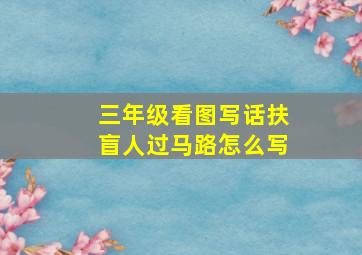 三年级看图写话扶盲人过马路怎么写